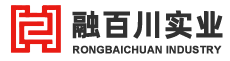 融百川实业
RONGBAICHUAN INDUSTRY